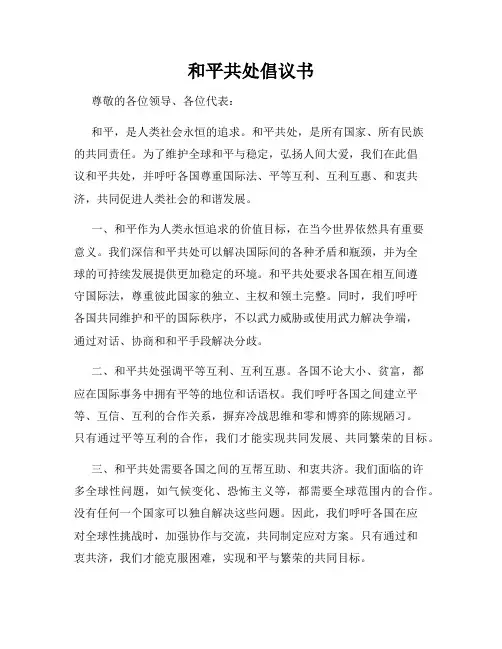 和平共处倡议书

尊敬的各位领导、各位代表：

和平，是人类社会永恒的追求。和平共处，是所有国家、所有民族的共同责任。为了维护全球和平与稳定，弘扬人间大爱，我们在此倡议和平共处，并呼吁各国尊重国际法、平等互利、互利互惠、和衷共济，共同促进人类社会的和谐发展。

一、和平作为人类永恒追求的价值目标，在当今世界依然具有重要意义。我们深信和平共处可以解决国际间的各种矛盾和瓶颈，并为全球的可持续发展提供更加稳定的环境。和平共处要求各国在相互间遵守国际法，尊重彼此国家的独立、主权和领土完整。同时，我们呼吁各国共同维护和平的国际秩序，不以武力威胁或使用武力解决争端，通过对话、协商和和平手段解决分歧。

二、和平共处强调平等互利、互利互惠。各国不论大小、贫富，都应在国际事务中拥有平等的地位和话语权。我们呼吁各国之间建立平等、互信、互利的合作关系，摒弃冷战思维和零和博弈的陈规陋习。只有通过平等互利的合作，我们才能实现共同发展、共同繁荣的目标。

三、和平共处需要各国之间的互帮互助、和衷共济。我们面临的许多全球性问题，如气候变化、恐怖主义等，都需要全球范围内的合作。没有任何一个国家可以独自解决这些问题。因此，我们呼吁各国在应对全球性挑战时，加强协作与交流，共同制定应对方案。只有通过和衷共济，我们才能克服困难，实现和平与繁荣的共同目标。